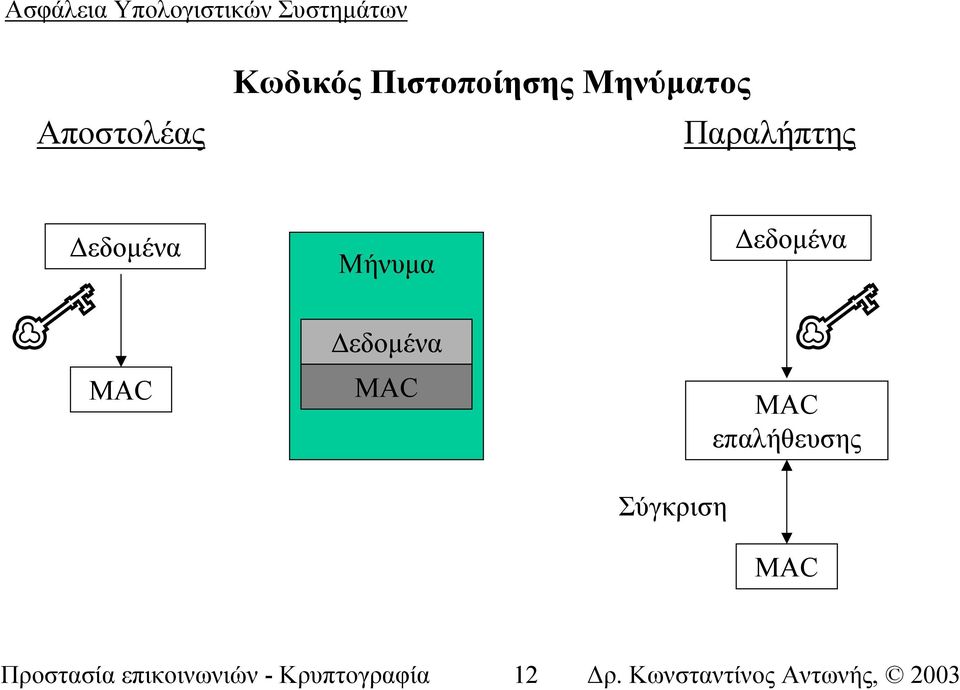 Ασφάλεια Υπολογιστικών Συστημάτων

Κωδικός Πιστοποίησης Μηνύματος

Αποστολέας

Παραλήπτης

Δεδομένα

MAC

Μήνυμα

Δεδομένα

MAC

Δεδομένα

MAC επαλήθευσης

Σύγκριση

MAC

Προστασία επικοινωνιών - Κρυπτογραφία 12 Δρ. Κωνσταντίνος Αντωνής, © 2003